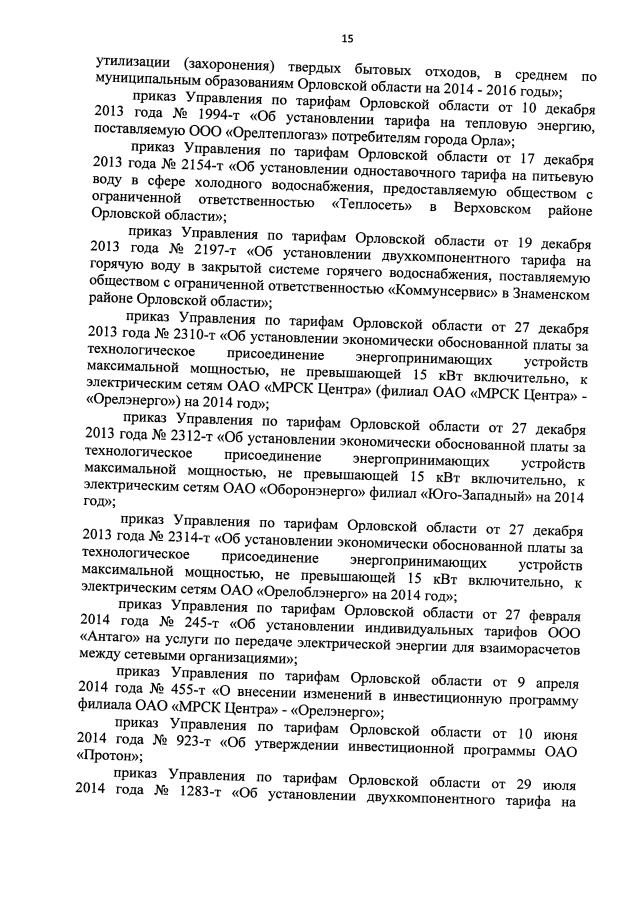 15

утилизации (захоронения) твердых бытовых отходов, в среднем по муниципальным образованиям Орловской области на 2014 - 2016 годы»;

приказ Управления по тарифам Орловской области от 10 декабря 2013 года № 1994-т «Об установлении тарифа на тепловую энергию, поставляемую ООО «Орелтеплогаз» потребителям города Орла»;

приказ Управления по тарифам Орловской области от 17 декабря 2013 года № 2154-т «Об установлении одноставочного тарифа на питьевую воду в сфере холодного водоснабжения, предоставляемую обществом с ограниченной ответственностью «Теплосеть» в Верховском районе Орловской области»;

приказ Управления по тарифам Орловской области от 19 декабря 2013 года № 2197-т «Об установлении двухкомпонентного тарифа на горячую воду в закрытой системе горячего водоснабжения, поставляемую обществом с ограниченной ответственностью «Коммунсервис» в Знаменском районе Орловской области»;

приказ Управления по тарифам Орловской области от 27 декабря 2013 года № 2310-т «Об установлении экономически обоснованной платы за технологическое присоединение энергопринимающих устройств максимальной мощностью, не превышающей 15 кВт включительно, к электрическим сетям ОАО «МРСК Центра» (филиал ОАО «МРСК Центра» - «Орелэнерго») на 2014 год»;

приказ Управления по тарифам Орловской области от 27 декабря 2013 года № 2312-т «Об установлении экономически обоснованной платы за технологическое присоединение энергопринимающих устройств максимальной мощностью, не превышающей 15 кВт включительно, к электрическим сетям ОАО «Оборонэнерго» филиал «Юго-Западный» на 2014 год»;

приказ Управления по тарифам Орловской области от 27 декабря 2013 года № 2314-т «Об установлении экономически обоснованной платы за технологическое присоединение энергопринимающих устройств максимальной мощностью, не превышающей 15 кВт включительно, к электрическим сетям ОАО «Орелоблэнерго» на 2014 год»;

приказ Управления по тарифам Орловской области от 27 февраля 2014 года № 245-т «Об установлении индивидуальных тарифов ООО «Антаго» на услуги по передаче электрической энергии для взаиморасчетов между сетевыми организациями»;

приказ Управления по тарифам Орловской области от 9 апреля 2014 года № 455-т «О внесении изменений в инвестиционную программу филиала ОАО «МРСК Центра» - «Орелэнерго»;

приказ Управления по тарифам Орловской области от 10 июня 2014 года № 923-т «Об утверждении инвестиционной программы ОАО «Протон»;

приказ Управления по тарифам Орловской области от 29 июля 2014 года № 1283-т «Об установлении двухкомпонентного тарифа на